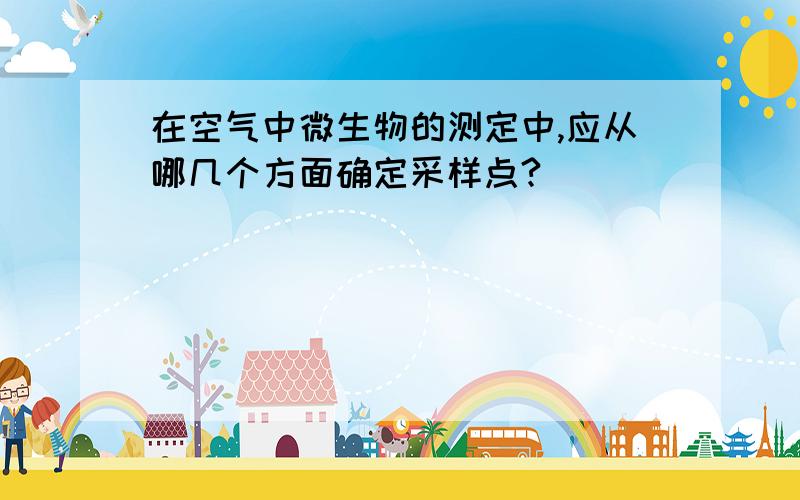 在空气中微生物的测定中,应从哪几个方面确定采样点?